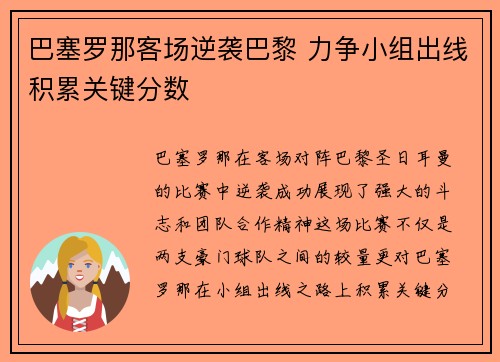 巴塞罗那客场逆袭巴黎 力争小组出线积累关键分数

巴塞罗那在客场对阵巴黎圣日耳曼的比赛中逆袭成功展现了强大的斗志和团队合作精神这场比赛不仅是两支豪门球队之间的较量更对巴塞罗那在小组出线之路上积累关键分